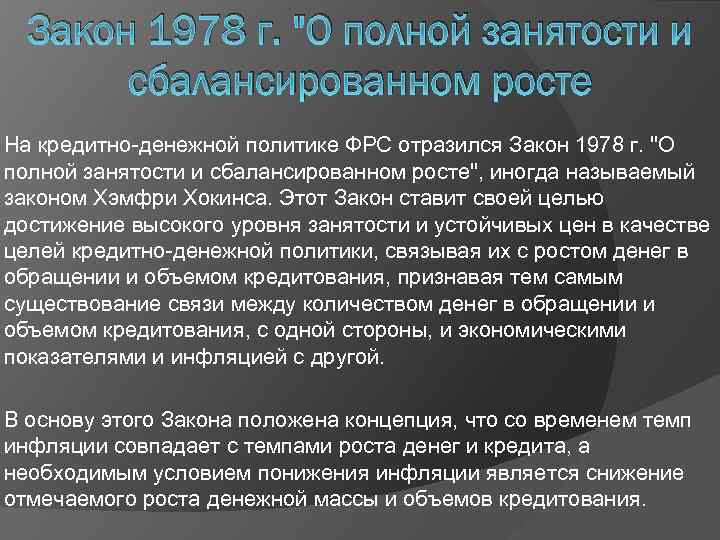 Закон 1978 г. "О полной занятости и сбалансированном росте

На кредитно-денежной политике ФРС отразился Закон 1978 г. "О полной занятости и сбалансированном росте", иногда называемый законом Хэмфри Хокинса. Этот Закон ставит своей целью достижение высокого уровня занятости и устойчивых цен в качестве целей кредитно-денежной политики, связывая их с ростом денег в обращении и объемом кредитования, признавая тем самым существование связи между количеством денег в обращении и объемом кредитования, с одной стороны, и экономическими показателями и инфляцией с другой.

В основу этого Закона положена концепция, что со временем темп инфляции совпадает с темпами роста денег и кредита, а необходимым условием понижения инфляции является снижение отмечаемого роста денежной массы и объемов кредитования.